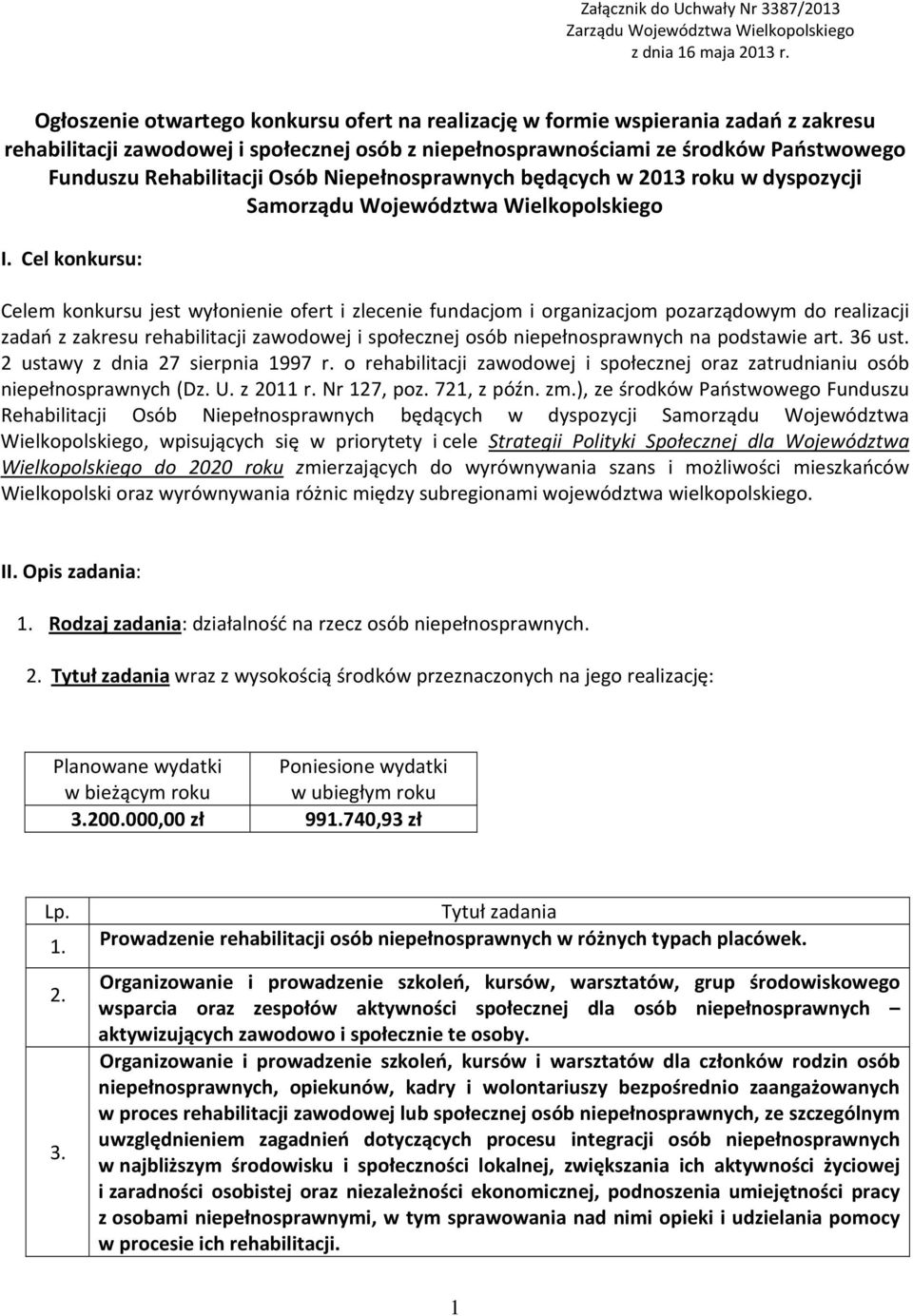 Załącznik do Uchwały Nr 3387/2013
Zarządu Województwa Wielkopolskiego
z dnia 16 maja 2013 r.

Ogłoszenie otwartego konkursu ofert na realizację w formie wspierania zadań z zakresu rehabilitacji zawodowej i społecznej osób z niepełnosprawnościami ze środków Państwowego Funduszu Rehabilitacji Osób Niepełnosprawnych będących w 2013 roku w dyspozycji Samorządu Województwa Wielkopolskiego

I. Cel konkursu:

Celem konkursu jest wyłonienie ofert i zlecenie fundacjom i organizacjom pozarządowym do realizacji zadań z zakresu rehabilitacji zawodowej i społecznej osób niepełnosprawnych na podstawie art. 36 ust. 2 ustawy z dnia 27 sierpnia 1997 r. o rehabilitacji zawodowej i społecznej oraz zatrudnianiu osób niepełnosprawnych (Dz. U. z 2011 r. Nr 127, poz. 721, z późn. zm.), ze środków Państwowego Funduszu Rehabilitacji Osób Niepełnosprawnych będących w dyspozycji Samorządu Województwa Wielkopolskiego, wpisujących się w priorytety i cele Strategii Polityki Społecznej dla Województwa Wielkopolskiego do 2020 roku zmierzających do wyrównywania szans i możliwości mieszkańców Wielkopolski oraz wyrównywania różnic między subregionami województwa wielkopolskiego.

II. Opis zadania:

1. Rodzaj zadania: działalność na rzecz osób niepełnosprawnych.

2. Tytuł zadania wraz z wysokością środków przeznaczonych na jego realizację:

| Planowane wydatki w bieżącym roku | Poniesione wydatki w ubiegłym roku |
|---|---|
| 3.200.000,00 zł | 991.740,93 zł |

| Lp. | Tytuł zadania |
|---|---|
| 1. | Prowadzenie rehabilitacji osób niepełnosprawnych w różnych typach placówek. |
| 2. | Organizowanie i prowadzenie szkoleń, kursów, warsztatów, grup środowiskowego wsparcia oraz zespołów aktywności społecznej dla osób niepełnosprawnych – aktywizujących zawodowo i społecznie te osoby. |
| 3. | Organizowanie i prowadzenie szkoleń, kursów i warsztatów dla członków rodzin osób niepełnosprawnych, opiekunów, kadry i wolontariuszy bezpośrednio zaangażowanych w proces rehabilitacji zawodowej lub społecznej osób niepełnosprawnych, ze szczególnym uwzględnieniem zagadnień dotyczących procesu integracji osób niepełnosprawnych w najbliższym środowisku i społeczności lokalnej, zwiększania ich aktywności życiowej i zaradności osobistej oraz niezależności ekonomicznej, podnoszenia umiejętności pracy z osobami niepełnosprawnymi, w tym sprawowania nad nimi opieki i udzielania pomocy w procesie ich rehabilitacji. |

1